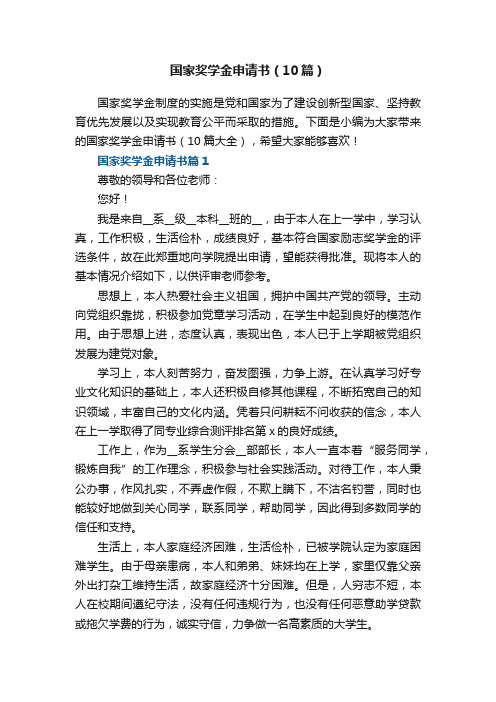 国家奖学金申请书（10篇）

国家奖学金制度的实施是党和国家为了建设创新型国家、坚持教育优先发展以及实现教育公平而采取的措施。下面是小编为大家带来的国家奖学金申请书（10篇大全），希望大家能够喜欢！

国家奖学金申请书篇1

尊敬的领导和各位老师：

您好！

我是来自__系__级__本科__班的__，由于本人在上一学中，学习认真，工作积极，生活俭朴，成绩良好，基本符合国家励志奖学金的评选条件，故在此郑重地向学院提出申请，望能获得批准。现将本人的基本情况介绍如下，以供评审老师参考。

思想上，本人热爱社会主义祖国，拥护中国共产党的领导。主动向党组织靠拢，积极参加党章学习活动，在学生中起到良好的模范作用。由于思想上进，态度认真，表现出色，本人已于上学期被党组织发展为建党对象。

学习上，本人刻苦努力，奋发图强，力争上游。在认真学习好专业文化知识的基础上，本人还积极自修其他课程，不断拓宽自己的知识领域，丰富自己的文化内涵。凭着只问耕耘不问收获的信念，本人在上一学取得了同专业综合测评排名第x的良好成绩。

工作上，作为__系学生分会__部部长，本人一直本着“服务同学，锻炼自我”的工作理念，积极参与社会实践活动。对待工作，本人秉公办事，作风扎实，不弄虚作假，不欺上瞒下，不沽名钓誉，同时也能较好地做到关心同学，联系同学，帮助同学，因此得到多数同学的信任和支持。

生活上，本人家庭经济困难，生活俭朴，已被学院认定为家庭困难学生。由于母亲患病，本人和弟弟、妹妹均在上学，家里仅靠父亲外出打杂工维持生活，故家庭经济十分困难。但是，人穷志不短，本人在校期间遵纪守法，没有任何违规行为，也没有任何恶意助学贷款或拖欠学费的行为，诚实守信，力争做一名高素质的大学生。